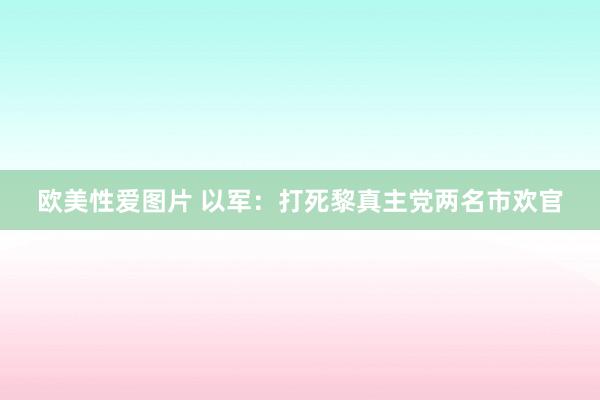 欧美性爱图片 以军：打死黎真主党两名市欢官